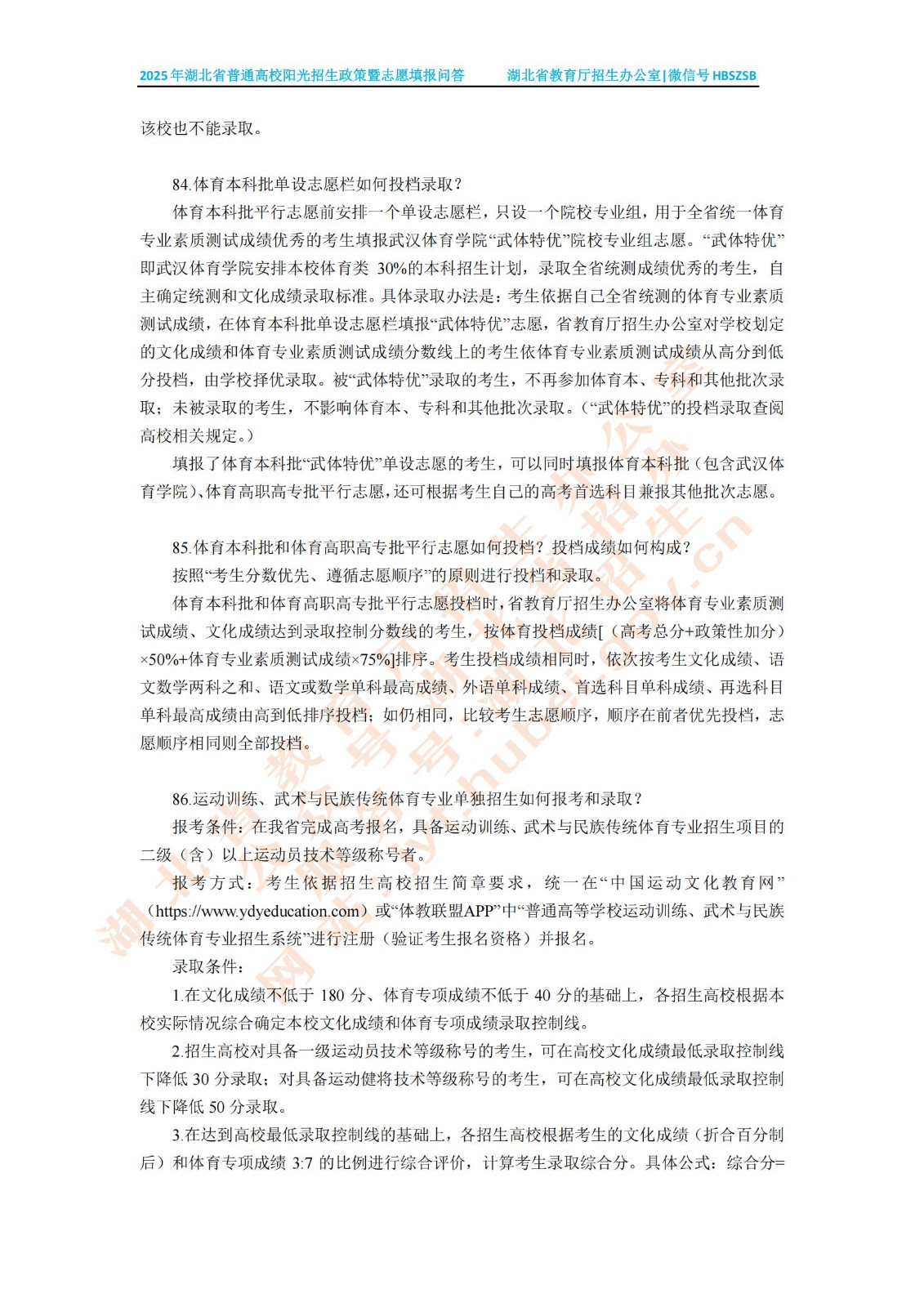 2025年湖北省普通高校阳光招生政策暨志愿填报问答　　湖北省教育厅招生办公室|微信号 HBSZSB

该校也不能录取。

84.体育本科批单设志愿栏如何投档录取？

体育本科批平行志愿前安排一个单设志愿栏，只设一个院校专业组，用于全省统一体育专业素质测试成绩优秀的考生填报武汉体育学院“武体特优”院校专业组志愿。“武体特优”即武汉体育学院安排本校体育类 30%的本科招生计划，录取全省统测成绩优秀的考生，自主确定统测和文化成绩录取标准。具体录取办法是：考生依据自己全省统测的体育专业素质测试成绩，在体育本科批单设志愿栏填报“武体特优”志愿，省教育厅招生办公室对学校划定的文化成绩和体育专业素质测试成绩分数线上的考生依体育专业素质测试成绩从高分到低分投档，由学校择优录取。被“武体特优”录取的考生，不再参加体育本、专科和其他批次录取；未被录取的考生，不影响体育本、专科和其他批次录取。（“武体特优”的投档录取查阅高校相关规定。）

填报了体育本科批“武体特优”单设志愿的考生，可以同时填报体育本科批（包含武汉体育学院）、体育高职高专批平行志愿，还可根据考生自己的高考首选科目兼报其他批次志愿。

85.体育本科批和体育高职高专批平行志愿如何投档？投档成绩如何构成？

按照“考生分数优先、遵循志愿顺序”的原则进行投档和录取。

体育本科批和体育高职高专批平行志愿投档时，省教育厅招生办公室将体育专业素质测试成绩、文化成绩达到录取控制分数线的考生，按体育投档成绩[（高考总分+政策性加分）×50%+体育专业素质测试成绩×75%]排序。考生投档成绩相同时，依次按考生文化成绩、语文数学两科之和、语文或数学单科最高成绩、外语单科成绩、首选科目单科成绩、再选科目单科最高成绩由高到低排序投档；如仍相同，比较考生志愿顺序，顺序在前者优先投档，志愿顺序相同则全部投档。

86.运动训练、武术与民族传统体育专业单独招生如何报考和录取？

报考条件：在我省完成高考报名，具备运动训练、武术与民族传统体育专业招生项目的二级（含）以上运动员技术等级称号者。

报考方式：考生依据招生高校招生简章要求，统一在“中国运动文化教育网”（https://www.ydyeducation.com）或“体教联盟APP”中“普通高等学校运动训练、武术与民族传统体育专业招生系统”进行注册（验证考生报名资格）并报名。

录取条件：

1.在文化成绩不低于 180 分、体育专项成绩不低于 40 分的基础上，各招生高校根据本校实际情况综合确定本校文化成绩和体育专项成绩录取控制线。

2.招生高校对具备一级运动员技术等级称号的考生，可在高校文化成绩最低录取控制线下降低 30 分录取；对具备运动健将技术等级称号的考生，可在高校文化成绩最低录取控制线下降低 50 分录取。

3.在达到高校最低录取控制线的基础上，各招生高校根据考生的文化成绩（折合百分制后）和体育专项成绩 3:7 的比例进行综合评价，计算考生录取综合分。具体公式：综合分=